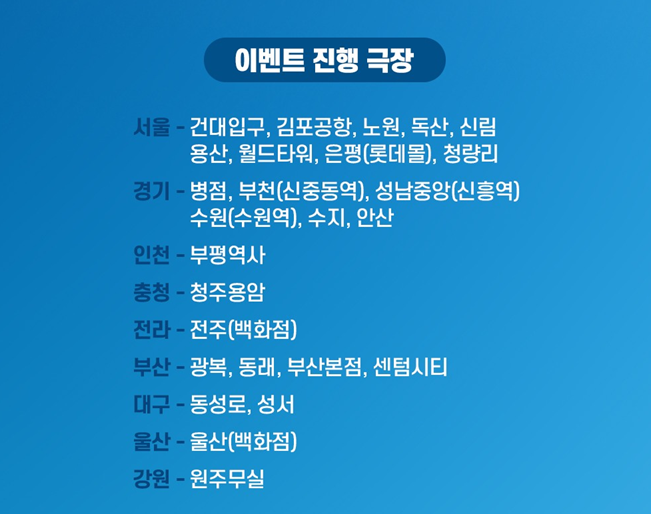 이벤트 진행 극장

서울 - 건대입구, 김포공항, 노원, 독산, 신림
용산, 월드타워, 은평(롯데몰), 청량리

경기 - 병점, 부천(신중동역), 성남중앙(신흥역)
수원(수원역), 수지, 안산

인천 - 부평역사

충청 - 청주용암

전라 - 전주(백화점)

부산 - 광복, 동래, 부산본점, 센텀시티

대구 - 동성로, 성서

울산 - 울산(백화점)

강원 - 원주무실